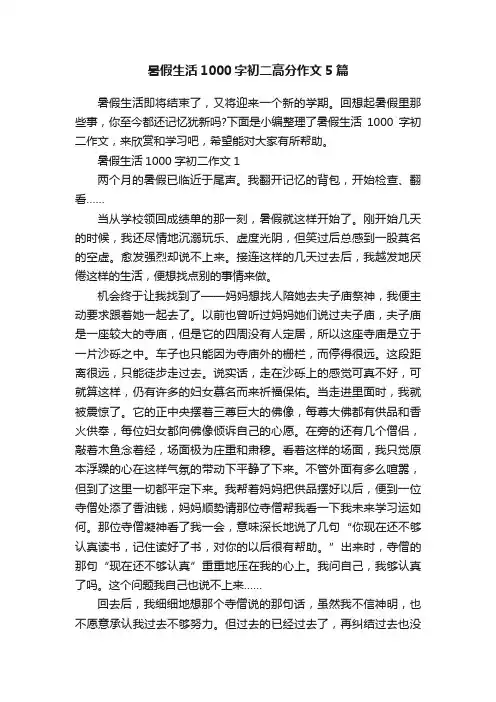 暑假生活 1000 字初二高分作文 5 篇

暑假生活即将结束了，又将迎来一个新的学期。回想起暑假里那些事，你至今都还记忆犹新吗?下面是小编整理了暑假生活 1000 字初二作文，来欣赏和学习吧，希望能对大家有所帮助。

暑假生活 1000 字初二作文 1

两个月的暑假已临近于尾声。我翻开记忆的背包，开始检查、翻看……

当从学校领回成绩单的那一刻，暑假就这样开始了。刚开始几天的时候，我还尽情地沉溺玩乐、虚度光阴，但笑过后总感到一股莫名的空虚。愈发强烈却说不上来。接连这样的几天过去后，我越发地厌倦这样的生活，便想找点别的事情来做。

机会终于让我找到了——妈妈想找人陪她去夫子庙祭神，我便主动要求跟着她一起去了。以前也曾听过妈妈她们说过夫子庙，夫子庙是一座较大的寺庙，但是它的四周没有人定居，所以这座寺庙是立于一片沙砾之中。车子也只能因为寺庙外的栅栏，而停得很远。这段距离很远，只能徒步走过去。说实话，走在沙砾上的感觉可真不好，可就算这样，仍有许多的妇女慕名而来祈福保佑。当走进里面时，我就被震惊了。它的正中央摆着三尊巨大的佛像，每尊大佛都有供品和香火供奉，每位妇女都向佛像倾诉自己的心愿。在旁的还有几个僧侣，敲着木鱼念着经，场面极为庄重和肃穆。看着这样的场面，我只觉原本浮躁的心在这样气氛的带动下平静了下来。不管外面有多么喧嚣，但到了这里一切都平定下来。我帮着妈妈把供品摆好以后，便到一位寺僧处添了香油钱，妈妈顺势请那位寺僧帮我看一下我未来学习运如何。那位寺僧凝神看了我一会，意味深长地说了几句“你现在还不够认真读书，记住读好了书，对你的以后很有帮助。”出来时，寺僧的那句“现在还不够认真”重重地压在我的心上。我问自己，我够认真了吗。这个问题我自己也说不上来……

回去后，我细细地想那个寺僧说的那句话，虽然我不信神明，也不愿意承认我过去不够努力。但过去的已经过去了，再纠结过去也没